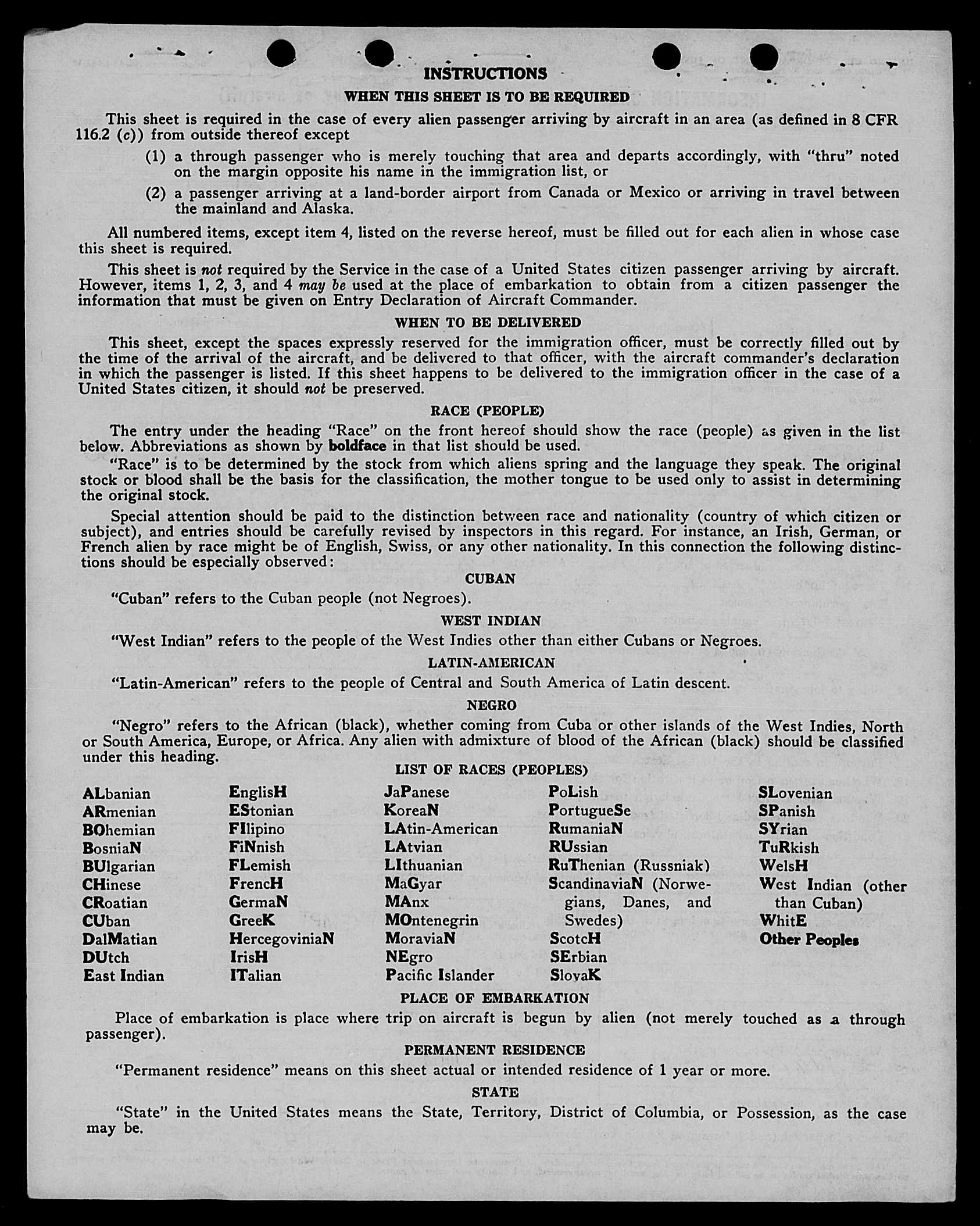 INSTRUCTIONS

WHEN THIS SHEET IS TO BE REQUIRED

This sheet is required in the case of every alien passenger arriving by aircraft in an area (as defined in 8 CFR 116.2 (c)) from outside thereof except

(1) a through passenger who is merely touching that area and departs accordingly, with "thru" noted on the margin opposite his name in the immigration list, or

(2) a passenger arriving at a land-border airport from Canada or Mexico or arriving in travel between the mainland and Alaska.

All numbered items, except item 4, listed on the reverse hereof, must be filled out for each alien in whose case this sheet is required.

This sheet is not required by the Service in the case of a United States citizen passenger arriving by aircraft. However, items 1, 2, 3, and 4 may be used at the place of embarkation to obtain from a citizen passenger the information that must be given on Entry Declaration of Aircraft Commander.

WHEN TO BE DELIVERED

This sheet, except the spaces expressly reserved for the immigration officer, must be correctly filled out by the time of the arrival of the aircraft, and be delivered to that officer, with the aircraft commander's declaration in which the passenger is listed. If this sheet happens to be delivered to the immigration officer in the case of a United States citizen, it should not be preserved.

RACE (PEOPLE)

The entry under the heading "Race" on the front hereof should show the race (people) as given in the list below. Abbreviations as shown by boldface in that list should be used.

"Race" is to be determined by the stock from which aliens spring and the language they speak. The original stock or blood shall be the basis for the classification, the mother tongue to be used only to assist in determining the original stock.

Special attention should be paid to the distinction between race and nationality (country of which citizen or subject), and entries should be carefully revised by inspectors in this regard. For instance, an Irish, German, or French alien by race might be of English, Swiss, or any other nationality. In this connection the following distinctions should be especially observed:

CUBAN

"Cuban" refers to the Cuban people (not Negroes).

WEST INDIAN

"West Indian" refers to the people of the West Indies other than either Cubans or Negroes.

LATIN-AMERICAN

"Latin-American" refers to the people of Central and South America of Latin descent.

NEGRO

"Negro" refers to the African (black), whether coming from Cuba or other islands of the West Indies, North or South America, Europe, or Africa. Any alien with admixture of blood of the African (black) should be classified under this heading.

LIST OF RACES (PEOPLES)

ALbanian
ARmenian
BOhemian
BosniaN
BUlgarian
CHinese
CRoatian
CUban
DalMatian
DUtch
East Indian

EnglisH
EStonian
FIlipino
FiNnish
FLemish
FrencH
GermaN
GreeK
HercegoviniaN
IrisH
ITalian

JaPanese
KoreaN
LAtin-American
LAtvian
LIthuanian
MaGyar
MAnx
MOntenegrin
MoraviaN
NEgro
Pacific Islander

PoLish
PortugueSe
RumaniaN
RUssian
RuThenian (Russniak)
ScandinaviaN (Norwegians, Danes, and Swedes)
ScotcH
SErbian
SlovaK

SLovenian
SPanish
SYrian
TuRkish
WelsH
West Indian (other than Cuban)
WhitE
Other Peoples

PLACE OF EMBARKATION

Place of embarkation is place where trip on aircraft is begun by alien (not merely touched as a through passenger).

PERMANENT RESIDENCE

"Permanent residence" means on this sheet actual or intended residence of 1 year or more.

STATE

"State" in the United States means the State, Territory, District of Columbia, or Possession, as the case may be.